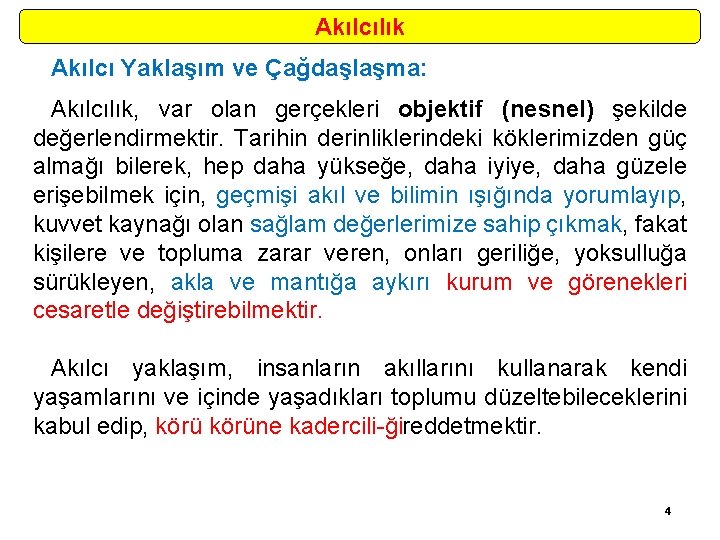 Akılcılık

Akılcı Yaklaşım ve Çağdaşlaşma:

Akılcılık, var olan gerçekleri objektif (nesnel) şekilde değerlendirmektir. Tarihin derinliklerindeki köklerimizden güç almağı bilerek, hep daha yükseğe, daha iyiye, daha güzele erişebilmek için, geçmişi akıl ve bilimin ışığında yorumlayıp, kuvvet kaynağı olan sağlam değerlerimize sahip çıkmak, fakat kişilere ve topluma zarar veren, onları geriliğe, yoksulluğa sürükleyen, akla ve mantığa aykırı kurum ve görenekleri cesaretle değiştirebilmektir.

Akılcı yaklaşım, insanların akıllarını kullanarak kendi yaşamlarını ve içinde yaşadıkları toplumu düzeltebileceklerini kabul edip, körü körüne kadercili-ğireddetmektir.

4